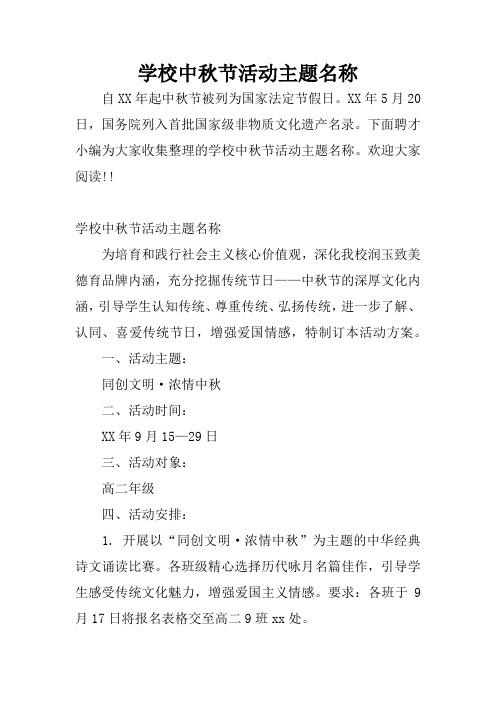 学校中秋节活动主题名称

自XX年起中秋节被列为国家法定节假日。XX年5月20日，国务院列入首批国家级非物质文化遗产名录。下面聘才小编为大家收集整理的学校中秋节活动主题名称。欢迎大家阅读!!

学校中秋节活动主题名称

为培育和践行社会主义核心价值观，深化我校润玉致美德育品牌内涵，充分挖掘传统节日——中秋节的深厚文化内涵，引导学生认知传统、尊重传统、弘扬传统，进一步了解、认同、喜爱传统节日，增强爱国情感，特制订本活动方案。

一、活动主题：

同创文明·浓情中秋

二、活动时间：

XX年9月15—29日

三、活动对象：

高二年级

四、活动安排：

1. 开展以“同创文明·浓情中秋”为主题的中华经典诗文诵读比赛。各班级精心选择历代咏月名篇佳作，引导学生感受传统文化魅力，增强爱国主义情感。要求：各班于9月17日将报名表格交至高二9班xx处。